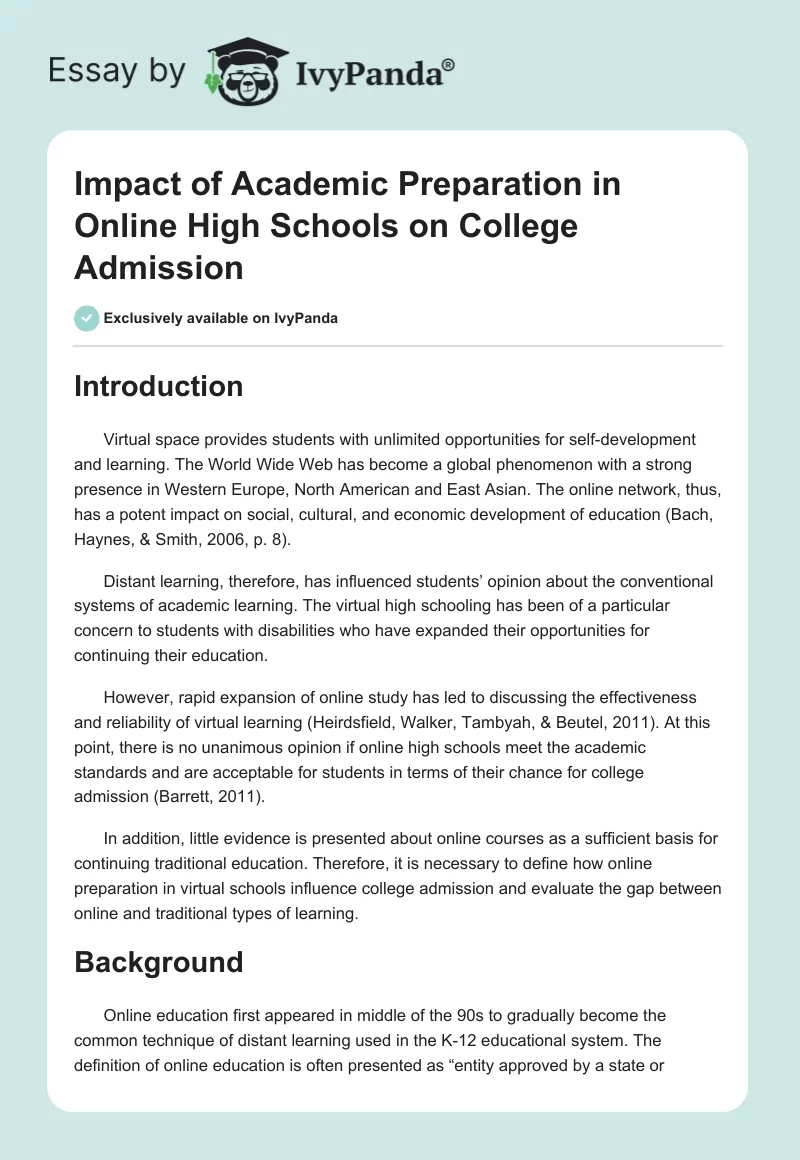 Essay by IvyPanda®

Impact of Academic Preparation in Online High Schools on College Admission

Exclusively available on IvyPanda

Introduction

Virtual space provides students with unlimited opportunities for self-development and learning. The World Wide Web has become a global phenomenon with a strong presence in Western Europe, North American and East Asian. The online network, thus, has a potent impact on social, cultural, and economic development of education (Bach, Haynes, & Smith, 2006, p. 8).

Distant learning, therefore, has influenced students' opinion about the conventional systems of academic learning. The virtual high schooling has been of a particular concern to students with disabilities who have expanded their opportunities for continuing their education.

However, rapid expansion of online study has led to discussing the effectiveness and reliability of virtual learning (Heirdsfield, Walker, Tambyah, & Beutel, 2011). At this point, there is no unanimous opinion if online high schools meet the academic standards and are acceptable for students in terms of their chance for college admission (Barrett, 2011).

In addition, little evidence is presented about online courses as a sufficient basis for continuing traditional education. Therefore, it is necessary to define how online preparation in virtual schools influence college admission and evaluate the gap between online and traditional types of learning.

Background

Online education first appeared in middle of the 90s to gradually become the common technique of distant learning used in the K-12 educational system. The definition of online education is often presented as "entity approved by a state or